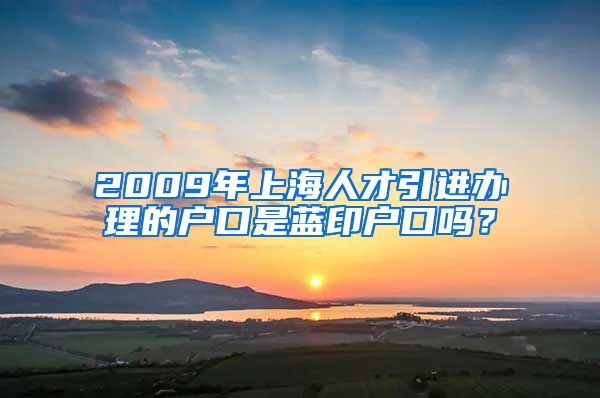 2009年上海人才引进办理的户口是蓝印户口吗？